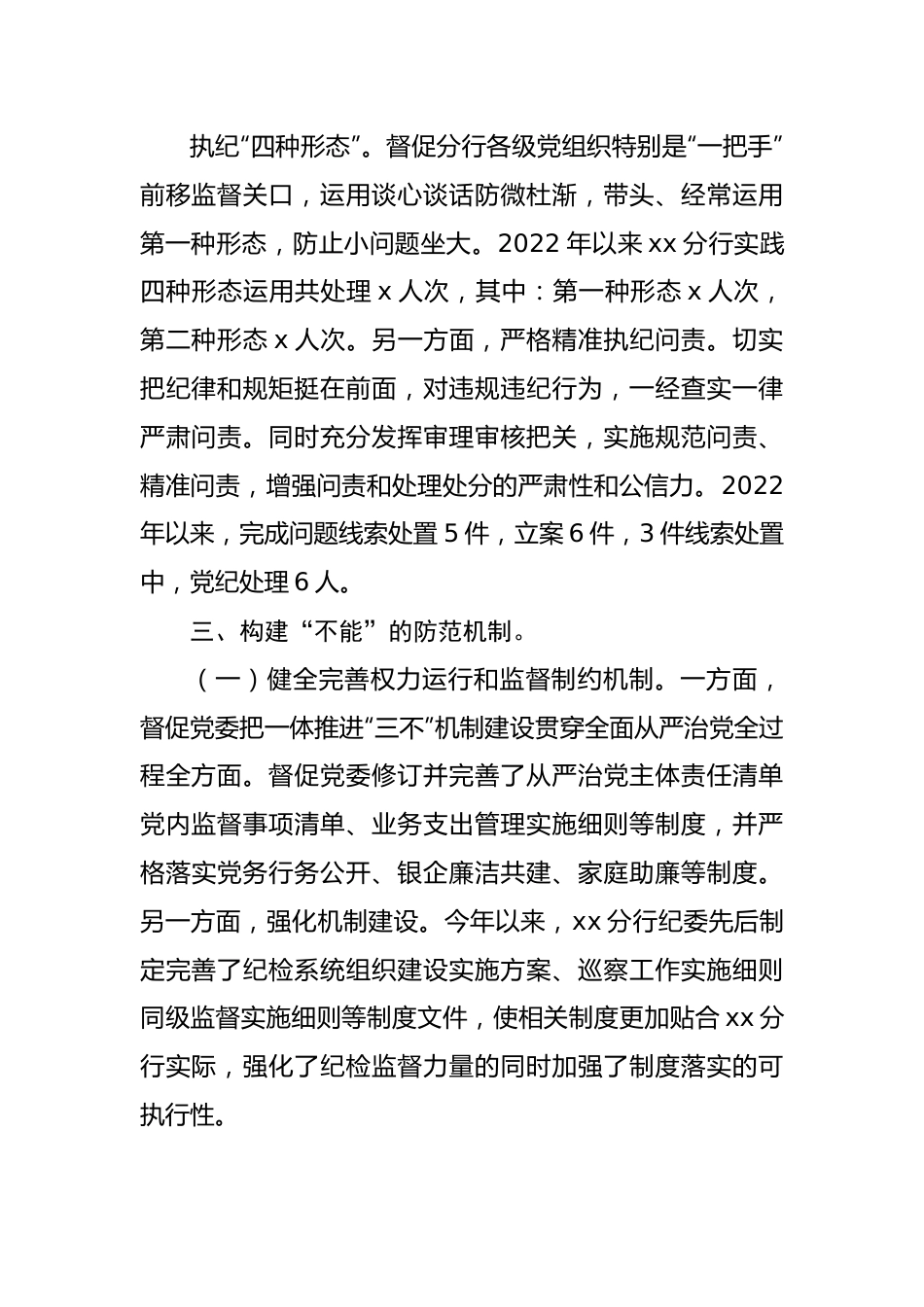 执纪“四种形态”。督促分行各级党组织特别是“一把手”前移监督关口，运用谈心谈话防微杜渐，带头、经常运用第一种形态，防止小问题坐大。2022 年以来 xx 分行实践四种形态运用共处理 x 人次，其中：第一种形态 x 人次，第二种形态 x 人次。另一方面，严格精准执纪问责。切实把纪律和规矩挺在前面，对违规违纪行为，一经查实一律严肃问责。同时充分发挥审理审核把关，实施规范问责、精准问责，增强问责和处理处分的严肃性和公信力。2022 年以来，完成问题线索处置 5 件，立案 6 件，3 件线索处置中，党纪处理 6 人。

三、构建“不能”的防范机制。

（一）健全完善权力运行和监督制约机制。一方面，督促党委把一体推进“三不”机制建设贯穿全面从严治党全过程全方面。督促党委修订并完善了从严治党主体责任清单党内监督事项清单、业务支出管理实施细则等制度，并严格落实党务行务公开、银企廉洁共建、家庭助廉等制度。另一方面，强化机制建设。今年以来，xx 分行纪委先后制定完善了纪检系统组织建设实施方案、巡察工作实施细则同级监督实施细则等制度文件，使相关制度更加贴合 xx 分行实际，强化了纪检监督力量的同时加强了制度落实的可执行性。